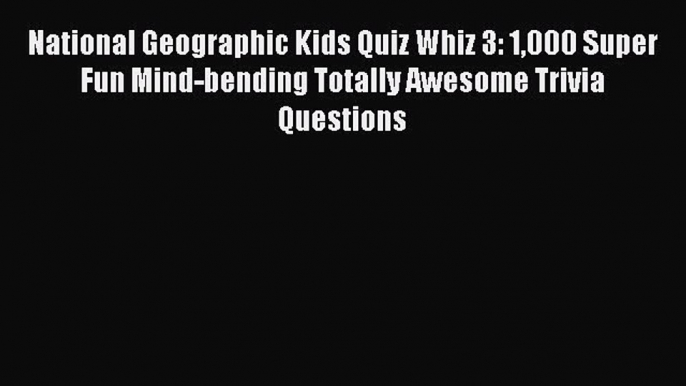 National Geographic Kids Quiz Whiz 3: 1,000 Super Fun Mind-bending Totally Awesome Trivia Questions